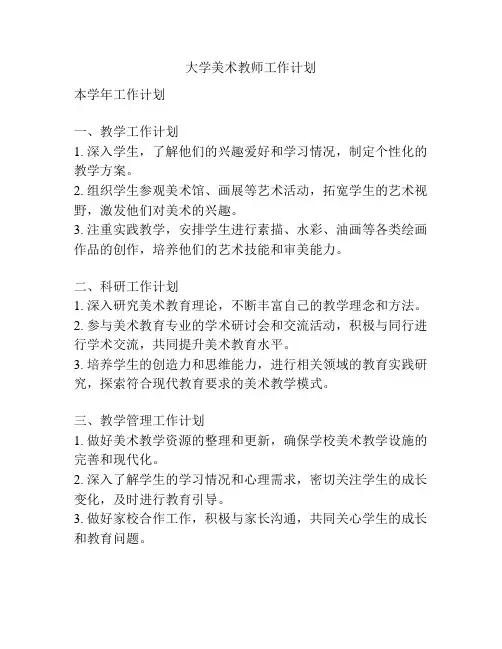 大学美术教师工作计划

本学年工作计划

一、教学工作计划
1. 深入学生，了解他们的兴趣爱好和学习情况，制定个性化的教学方案。
2. 组织学生参观美术馆、画展等艺术活动，拓宽学生的艺术视野，激发他们对美术的兴趣。
3. 注重实践教学，安排学生进行素描、水彩、油画等各类绘画作品的创作，培养他们的艺术技能和审美能力。

二、科研工作计划
1. 深入研究美术教育理论，不断丰富自己的教学理念和方法。
2. 参与美术教育专业的学术研讨会和交流活动，积极与同行进行学术交流，共同提升美术教育水平。
3. 培养学生的创造力和思维能力，进行相关领域的教育实践研究，探索符合现代教育要求的美术教学模式。

三、教学管理工作计划
1. 做好美术教学资源的整理和更新，确保学校美术教学设施的完善和现代化。
2. 深入了解学生的学习情况和心理需求，密切关注学生的成长变化，及时进行教育引导。
3. 做好家校合作工作，积极与家长沟通，共同关心学生的成长和教育问题。